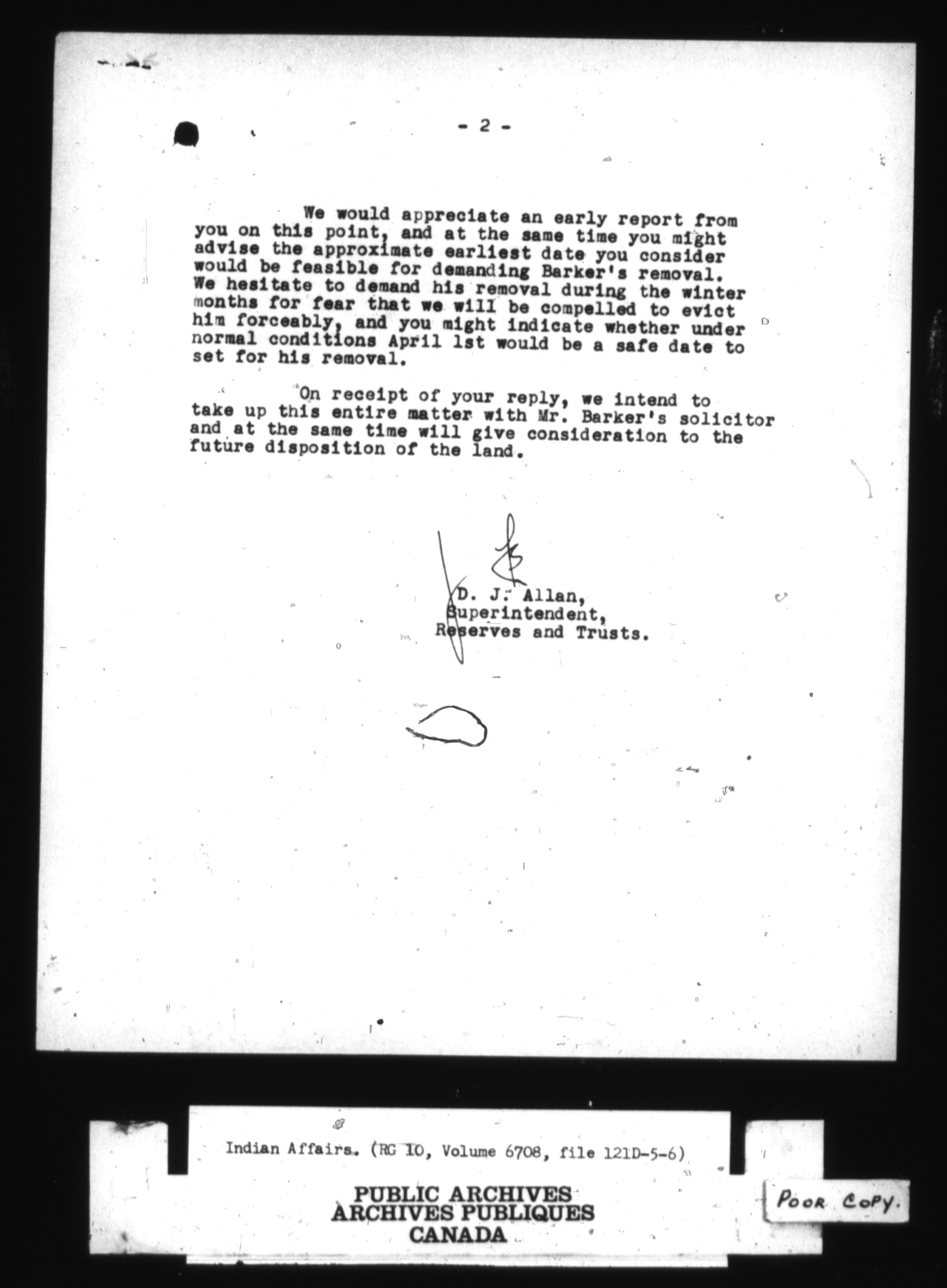 - 2 -

We would appreciate an early report from you on this point, and at the same time you might advise the approximate earliest date you consider would be feasible for demanding Barker's removal. We hesitate to demand his removal during the winter months for fear that we will be compelled to evict him forceably, and you might indicate whether under normal conditions April 1st would be a safe date to set for his removal.

On receipt of your reply, we intend to take up this entire matter with Mr. Barker's solicitor and at the same time will give consideration to the future disposition of the land.

D. J. Allan,
Superintendent,
Reserves and Trusts.

Indian Affairs. (RG 10, Volume 6708, file 121D-5-6)

PUBLIC ARCHIVES
ARCHIVES PUBLIQUES
CANADA

POOR COPY.